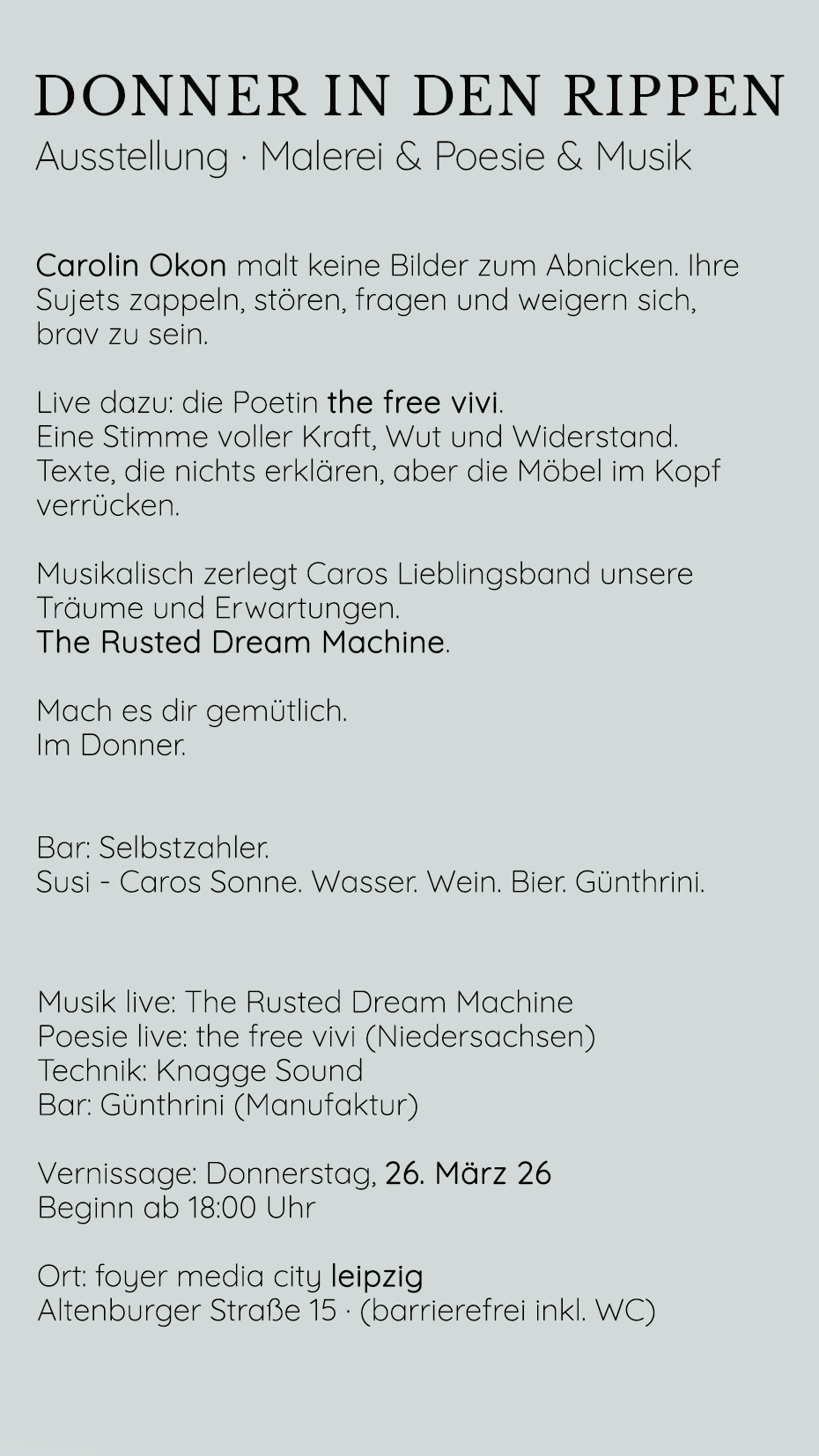 DONNER IN DEN RIPPEN
Ausstellung · Malerei & Poesie & Musik

Carolin Okon malt keine Bilder zum Abnicken. Ihre Sujets zappeln, stören, fragen und weigern sich, brav zu sein.

Live dazu: die Poetin the free vivi.
Eine Stimme voller Kraft, Wut und Widerstand.
Texte, die nichts erklären, aber die Möbel im Kopf verrücken.

Musikalisch zerlegt Caros Lieblingsband unsere Träume und Erwartungen.
The Rusted Dream Machine.

Mach es dir gemütlich.
Im Donner.

Bar: Selbstzahler.
Susi - Caros Sonne. Wasser. Wein. Bier. Günthrini.

Musik live: The Rusted Dream Machine
Poesie live: the free vivi (Niedersachsen)
Technik: Knagge Sound
Bar: Günthrini (Manufaktur)

Vernissage: Donnerstag, 26. März 26
Beginn ab 18:00 Uhr

Ort: foyer media city leipzig
Altenburger Straße 15 · (barrierefrei inkl. WC)